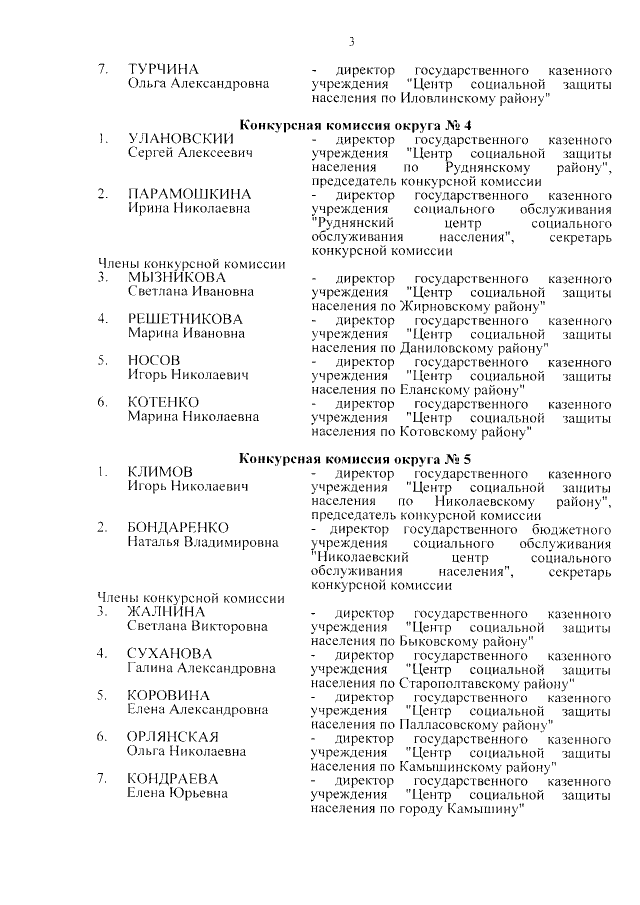 3

7. ТУРЧИНА Ольга Александровна - директор государственного казенного учреждения "Центр социальной защиты населения по Иловлинскому району"

Конкурсная комиссия округа № 4

1. УЛАНОВСКИЙ Сергей Алексеевич - директор государственного казенного учреждения "Центр социальной защиты населения по Руднянскому району", председатель конкурсной комиссии

2. ПАРАМОШКИНА Ирина Николаевна - директор государственного казенного учреждения социального обслуживания "Руднянский центр социального обслуживания населения", секретарь конкурсной комиссии

Члены конкурсной комиссии

3. МЫЗНИКОВА Светлана Ивановна - директор государственного казенного учреждения "Центр социальной защиты населения по Жирновскому району"

4. РЕШЕТНИКОВА Марина Ивановна - директор государственного казенного учреждения "Центр социальной защиты населения по Даниловскому району"

5. НОСОВ Игорь Николаевич - директор государственного казенного учреждения "Центр социальной защиты населения по Еланскому району"

6. КОТЕНКО Марина Николаевна - директор государственного казенного учреждения "Центр социальной защиты населения по Котовскому району"

Конкурсная комиссия округа № 5

1. КЛИМОВ Игорь Николаевич - директор государственного казенного учреждения "Центр социальной защиты населения по Николаевскому району", председатель конкурсной комиссии

2. БОНДАРЕНКО Наталья Владимировна - директор государственного бюджетного учреждения социального обслуживания "Николаевский центр социального обслуживания населения", секретарь конкурсной комиссии

Члены конкурсной комиссии

3. ЖАЛНИНА Светлана Викторовна - директор государственного казенного учреждения "Центр социальной защиты населения по Быковскому району"

4. СУХАНОВА Галина Александровна - директор государственного казенного учреждения "Центр социальной защиты населения по Старополтавскому району"

5. КОРОВИНА Елена Александровна - директор государственного казенного учреждения "Центр социальной защиты населения по Палласовскому району"

6. ОРЛЯНСКАЯ Ольга Николаевна - директор государственного казенного учреждения "Центр социальной защиты населения по Камышинскому району"

7. КОНДРАЕВА Елена Юрьевна - директор государственного казенного учреждения "Центр социальной защиты населения по городу Камышину"